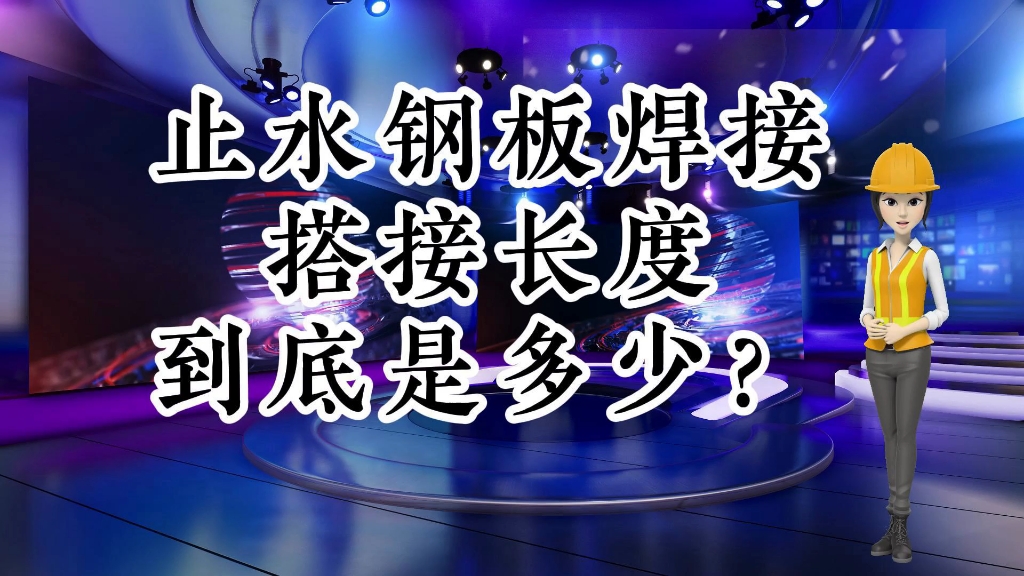 止水钢板焊接
搭接长度
到底是多少？